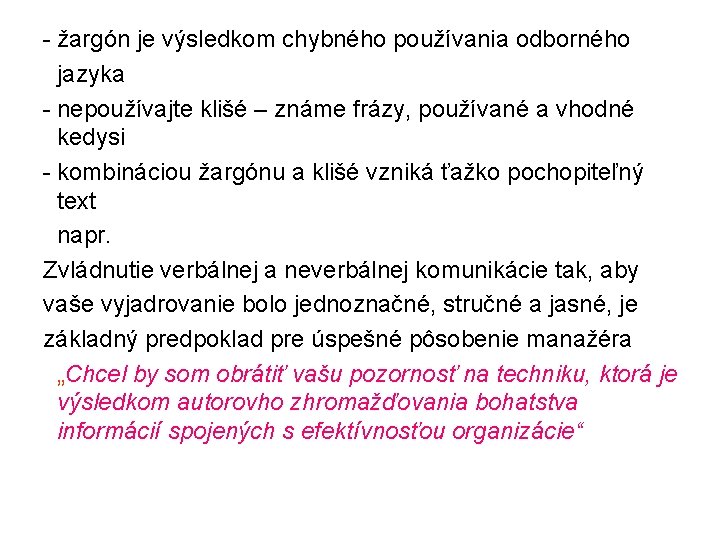 - žargón je výsledkom chybného používania odborného jazyka

- nepoužívajte klišé – známe frázy, používané a vhodné kedysi

- kombináciou žargónu a klišé vzniká ťažko pochopiteľný text

napr.

Zvládnutie verbálnej a neverbálnej komunikácie tak, aby vaše vyjadrovanie bolo jednoznačné, stručné a jasné, je základný predpoklad pre úspešné pôsobenie manažéra

„Chcel by som obrátiť vašu pozornosť na techniku, ktorá je výsledkom autorovho zhromažďovania bohatstva informácií spojených s efektívnosťou organizácie“